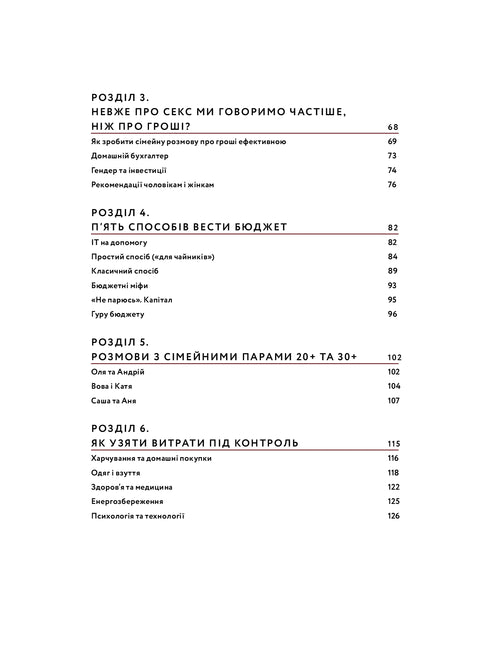 РОЗДІЛ 3.
НЕВЖЕ ПРО СЕКС МИ ГОВОРИМО ЧАСТІШЕ, НІЖ ПРО ГРОШІ? 68

Як зробити сімейну розмову про гроші ефективною 69

Домашній бухгалтер 73

Гендер та інвестиції 74

Рекомендації чоловікам і жінкам 76

РОЗДІЛ 4.
П'ЯТЬ СПОСОБІВ ВЕСТИ БЮДЖЕТ 82

IT на допомогу 82

Простий спосіб («для чайників») 84

Класичний спосіб 89

Бюджетні міфи 93

«Не парюсь». Капітал 95

Гуру бюджету 96

РОЗДІЛ 5.
РОЗМОВИ З СІМЕЙНИМИ ПАРАМИ 20+ ТА 30+ 102

Оля та Андрій 102

Вова і Катя 104

Саша та Аня 107

РОЗДІЛ 6.
ЯК УЗЯТИ ВИТРАТИ ПІД КОНТРОЛЬ 115

Харчування та домашні покупки 116

Одяг і взуття 118

Здоров'я та медицина 122

Енергозбереження 125

Психологія та технології 126